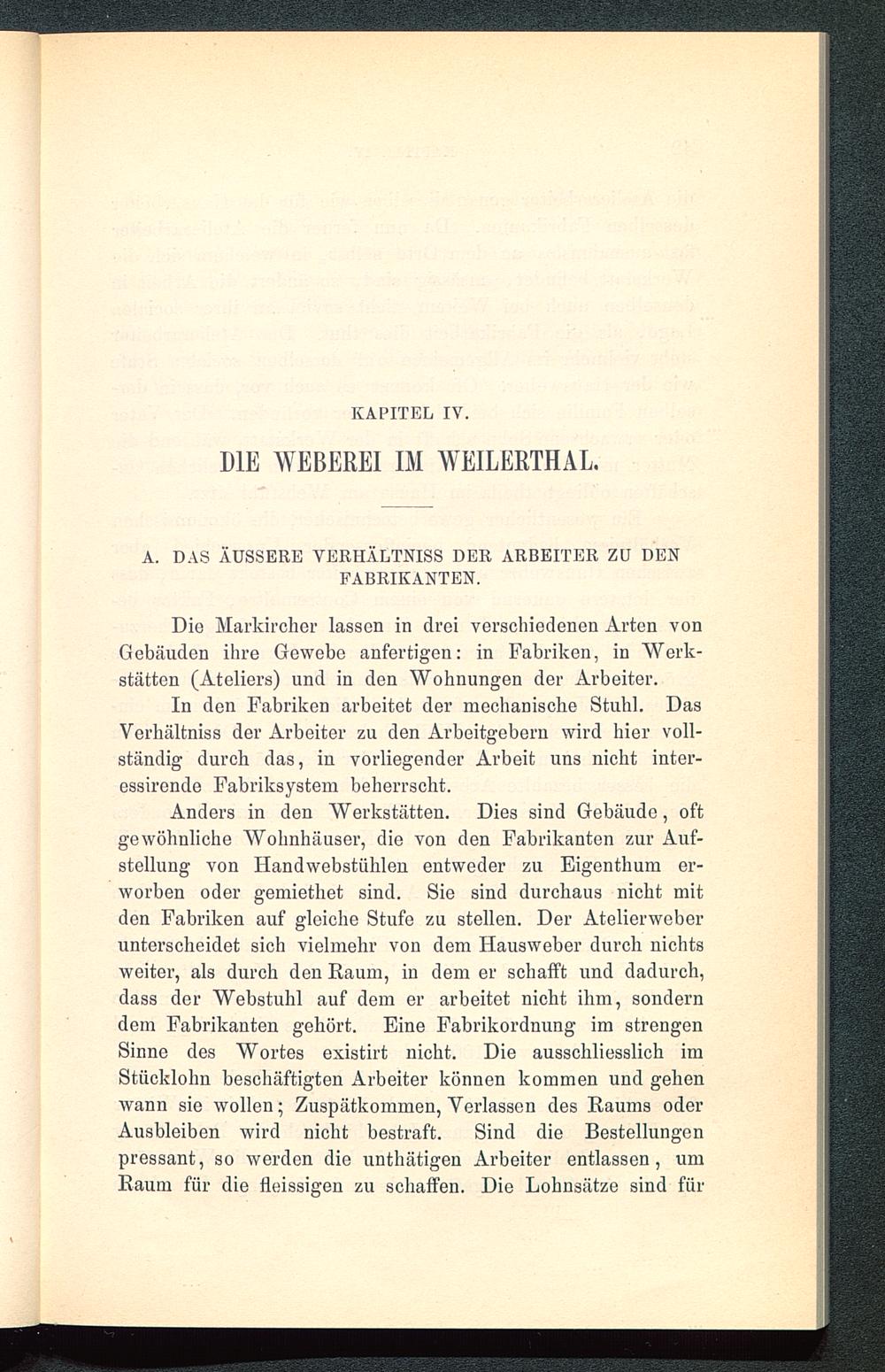 KAPITEL IV.

DIE WEBEREI IM WEILERTHAL.

A. DAS ÄUSSERE VERHÄLTNISS DER ARBEITER ZU DEN FABRIKANTEN.

Die Markircher lassen in drei verschiedenen Arten von Gebäuden ihre Gewebe anfertigen: in Fabriken, in Werkstätten (Ateliers) und in den Wohnungen der Arbeiter.

In den Fabriken arbeitet der mechanische Stuhl. Das Verhältniss der Arbeiter zu den Arbeitgebern wird hier vollständig durch das, in vorliegender Arbeit uns nicht interessirende Fabriksystem beherrscht.

Anders in den Werkstätten. Dies sind Gebäude, oft gewöhnliche Wohnhäuser, die von den Fabrikanten zur Aufstellung von Handwebstühlen entweder zu Eigenthum erworben oder gemiethet sind. Sie sind durchaus nicht mit den Fabriken auf gleiche Stufe zu stellen. Der Atelierweber unterscheidet sich vielmehr von dem Hausweber durch nichts weiter, als durch den Raum, in dem er schafft und dadurch, dass der Webstuhl auf dem er arbeitet nicht ihm, sondern dem Fabrikanten gehört. Eine Fabrikordnung im strengen Sinne des Wortes existirt nicht. Die ausschliesslich im Stücklohn beschäftigten Arbeiter können kommen und gehen wann sie wollen; Zuspätkommen, Verlassen des Raums oder Ausbleiben wird nicht bestraft. Sind die Bestellungen pressant, so werden die unthätigen Arbeiter entlassen, um Raum für die fleissigen zu schaffen. Die Lohnsätze sind für